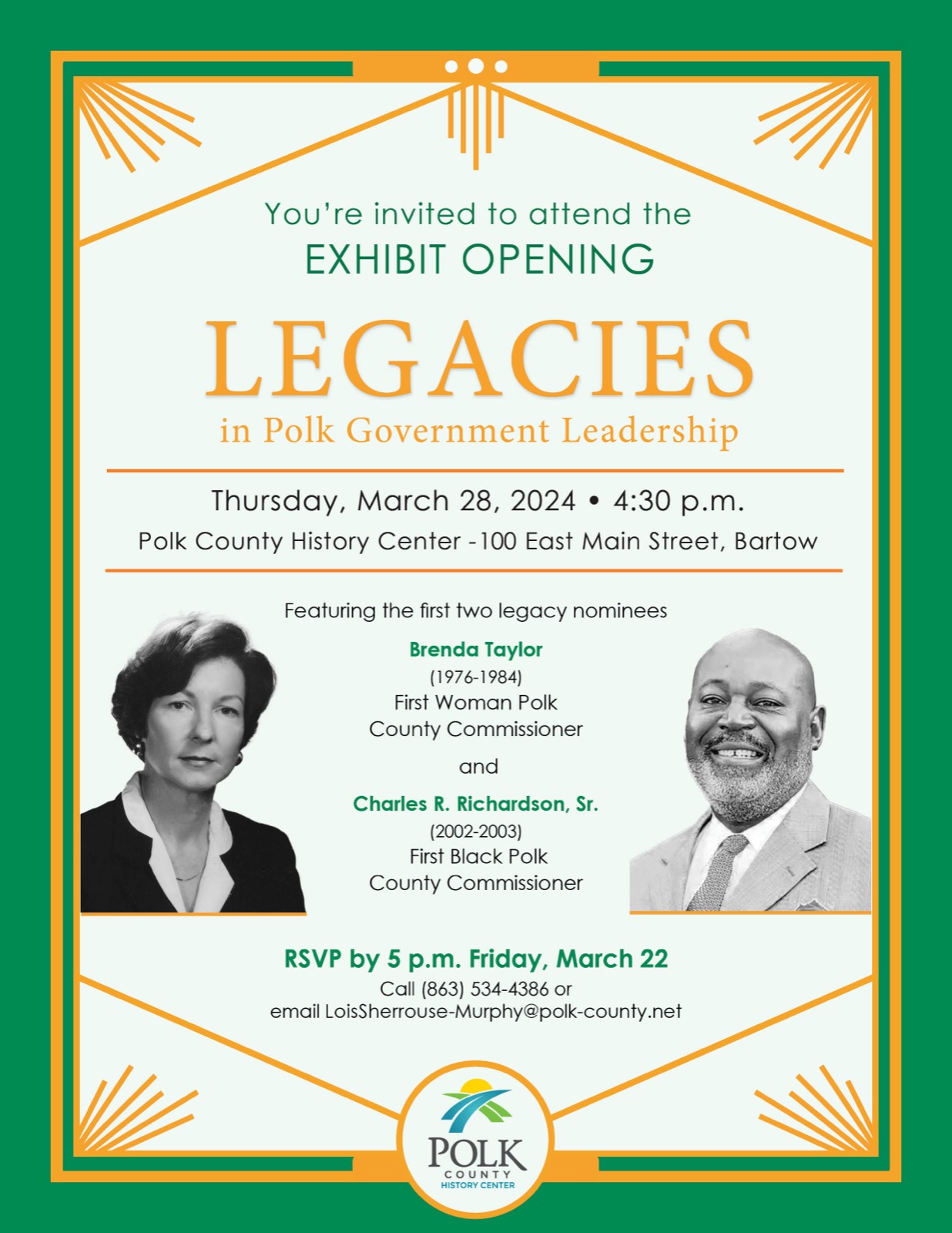 You're invited to attend the
EXHIBIT OPENING

LEGACIES
in Polk Government Leadership

Thursday, March 28, 2024 • 4:30 p.m.
Polk County History Center -100 East Main Street, Bartow

Featuring the first two legacy nominees

Brenda Taylor
(1976-1984)
First Woman Polk County Commissioner

and

Charles R. Richardson, Sr.
(2002-2003)
First Black Polk County Commissioner

RSVP by 5 p.m. Friday, March 22
Call (863) 534-4386 or
email LoisSherrouse-Murphy@polk-county.net

POLK
COUNTY
HISTORY CENTER